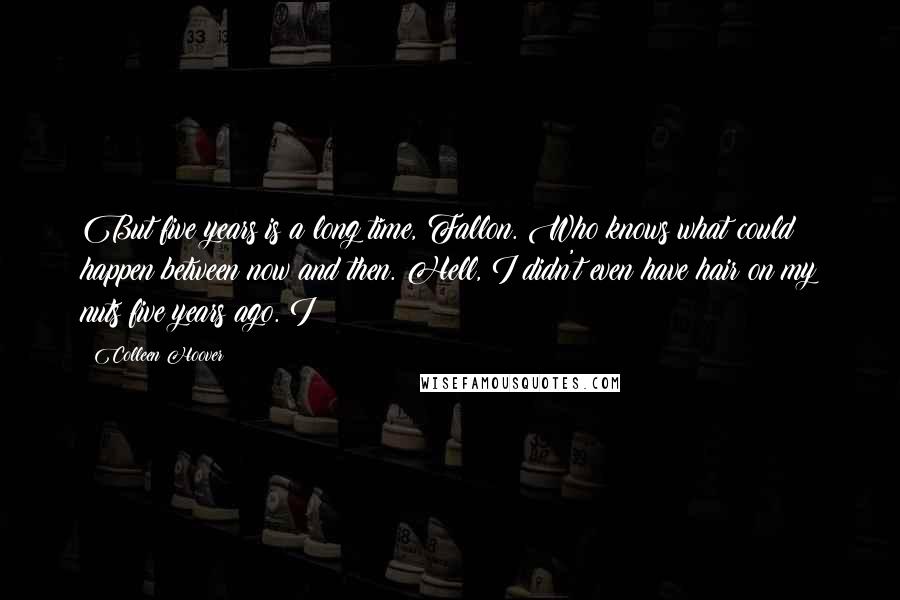 But five years is a long time, Fallon. Who knows what could happen between now and then. Hell, I didn't even have hair on my nuts five years ago. I

Colleen Hoover

WISEFAMOUSQUOTES.COM